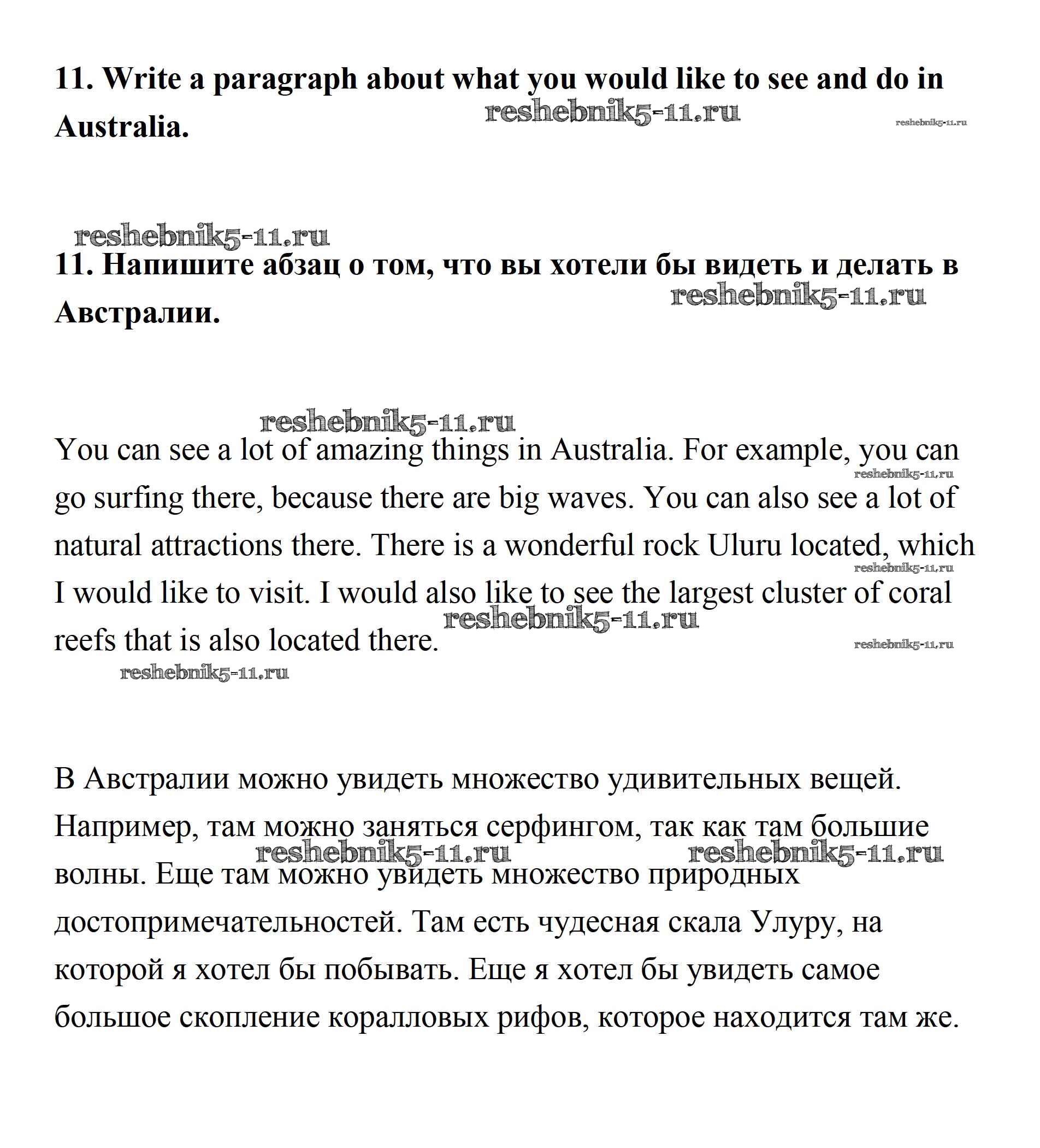 11. Write a paragraph about what you would like to see and do in Australia.

reshebnik5-11.ru

reshebnik5-11.ru

reshebnik5-11.ru

11. Напишите абзац о том, что вы хотели бы видеть и делать в Австралии.

reshebnik5-11.ru

reshebnik5-11.ru

You can see a lot of amazing things in Australia. For example, you can go surfing there, because there are big waves. You can also see a lot of natural attractions there. There is a wonderful rock Uluru located, which I would like to visit. I would also like to see the largest cluster of coral reefs that is also located there.

reshebnik5-11.ru

reshebnik5-11.ru

reshebnik5-11.ru

reshebnik5-11.ru

reshebnik5-11.ru

В Австралии можно увидеть множество удивительных вещей. Например, там можно заняться серфингом, так как там большие волны. Еще там можно увидеть множество природных достопримечательностей. Там есть чудесная скала Улуру, на которой я хотел бы побывать. Еще я хотел бы увидеть самое большое скопление коралловых рифов, которое находится там же.

reshebnik5-11.ru

reshebnik5-11.ru